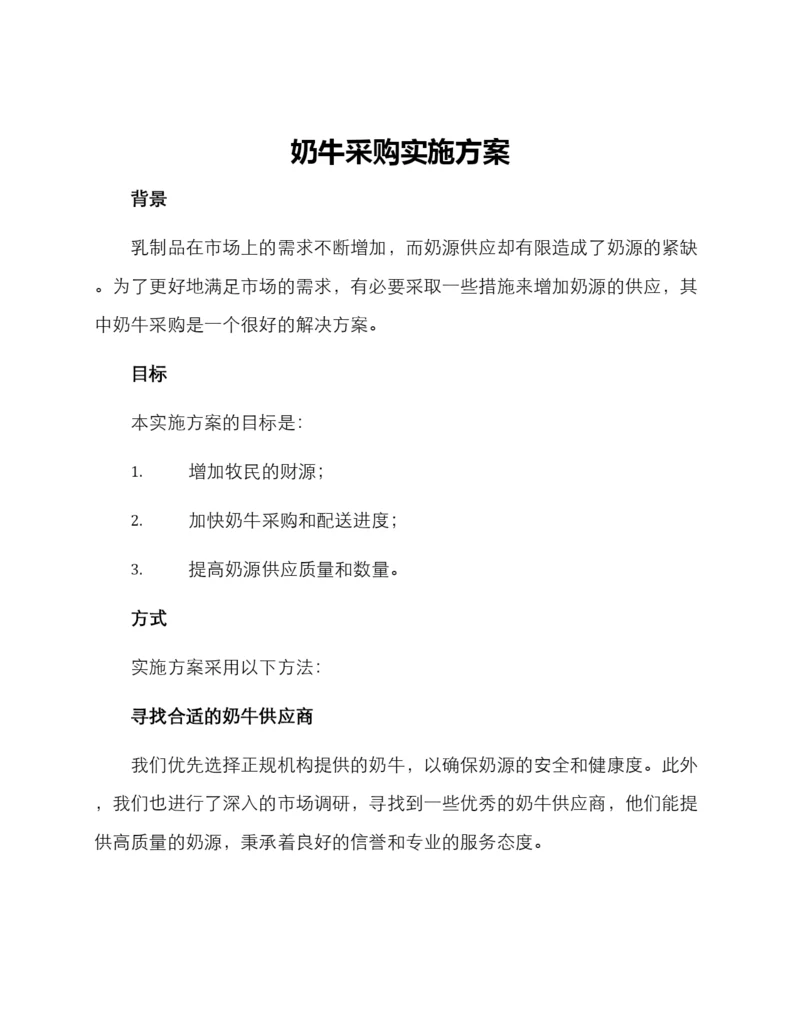 奶牛采购实施方案

背景

乳制品在市场上的需求不断增加，而奶源供应却有限造成了奶源的紧缺。为了更好地满足市场的需求，有必要采取一些措施来增加奶源的供应，其中奶牛采购是一个很好的解决方案。

目标

本实施方案的目标是:

1. 增加牧民的财源;

2. 加快奶牛采购和配送进度;

3. 提高奶源供应质量和数量。

方式

实施方案采用以下方法:

寻找合适的奶牛供应商

我们优先选择正规机构提供的奶牛，以确保奶源的安全和健康度。此外，我们也进行了深入的市场调研，寻找到一些优秀的奶牛供应商，他们能提供高质量的奶源，秉承着良好的信誉和专业的服务态度。